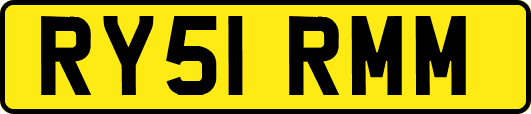 RY51 RMM